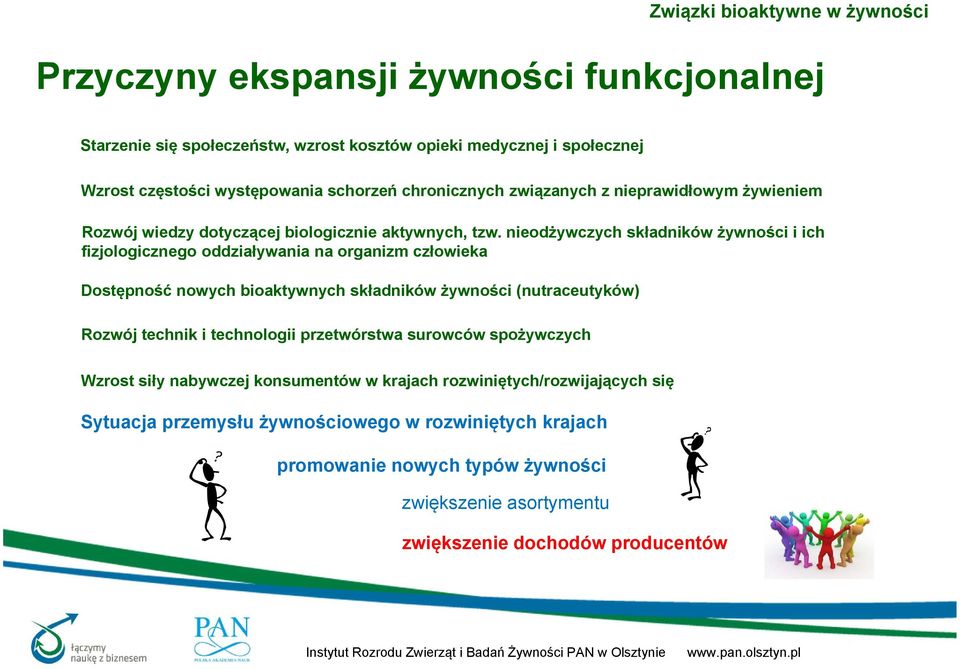 Związki bioaktywne w żywności

Przyczyny ekspansji żywności funkcjonalnej

Starzenie się społeczeństw, wzrost kosztów opieki medycznej i społecznej

Wzrost częstości występowania schorzeń chronicznych związanych z nieprawidłowym żywieniem

Rozwój wiedzy dotyczącej biologicznie aktywnych, tzw. nieodżywczych składników żywności i ich fizjologicznego oddziaływania na organizm człowieka

Dostępność nowych bioaktywnych składników żywności (nutraceutyków)

Rozwój technik i technologii przetwórstwa surowców spożywczych

Wzrost siły nabywczej konsumentów w krajach rozwiniętych/rozwijających się

Sytuacja przemysłu żywnościowego w rozwiniętych krajach

promowanie nowych typów żywności

zwiększenie asortymentu

zwiększenie dochodów producentów

łączymy naukę z biznesem

PAN
POLSKA AKADEMIA NAUK

Instytut Rozrodu Zwierząt i Badań Żywności PAN w Olsztynie www.pan.olsztyn.pl